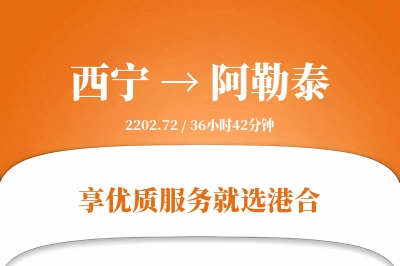 西宁 → 阿勒泰

2202.72 / 36小时42分钟

享优质服务就选港合